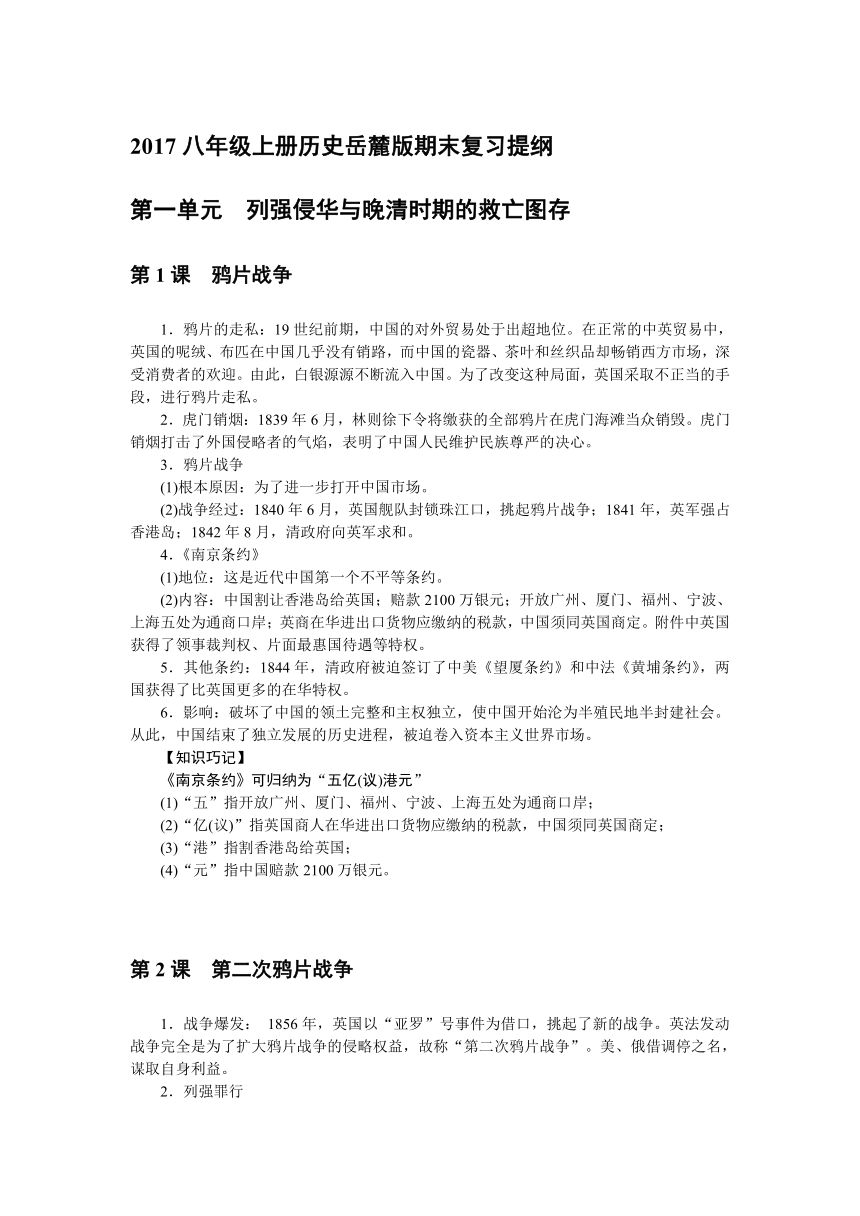 2017 八年级上册历史岳麓版期末复习提纲

第一单元　列强侵华与晚清时期的救亡图存

第 1 课　鸦片战争

1．鸦片的走私：19 世纪前期，中国的对外贸易处于出超地位。在正常的中英贸易中，英国的呢绒、布匹在中国几乎没有销路，而中国的瓷器、茶叶和丝织品却畅销西方市场，深受消费者的欢迎。由此，白银源源不断流入中国。为了改变这种局面，英国采取不正当的手段，进行鸦片走私。

2．虎门销烟：1839 年 6 月，林则徐下令将缴获的全部鸦片在虎门海滩当众销毁。虎门销烟打击了外国侵略者的气焰，表明了中国人民维护民族尊严的决心。

3．鸦片战争

(1)根本原因：为了进一步打开中国市场。

(2)战争经过：1840 年 6 月，英国舰队封锁珠江口，挑起鸦片战争；1841 年，英军强占香港岛；1842 年 8 月，清政府向英军求和。

4．《南京条约》

(1)地位：这是近代中国第一个不平等条约。

(2)内容：中国割让香港岛给英国；赔款 2100 万银元；开放广州、厦门、福州、宁波、上海五处为通商口岸；英商在华进出口货物应缴纳的税款，中国须同英国商定。附件中英国获得了领事裁判权、片面最惠国待遇等特权。

5．其他条约：1844 年，清政府被迫签订了中美《望厦条约》和中法《黄埔条约》，两国获得了比英国更多的在华特权。

6．影响：破坏了中国的领土完整和主权独立，使中国开始沦为半殖民地半封建社会。从此，中国结束了独立发展的历史进程，被迫卷入资本主义世界市场。

【知识巧记】

《南京条约》可归纳为“五亿(议)港元”

(1)“五”指开放广州、厦门、福州、宁波、上海五处为通商口岸；

(2)“亿(议)”指英国商人在华进出口货物应缴纳的税款，中国须同英国商定；

(3)“港”指割香港岛给英国；

(4)“元”指中国赔款 2100 万银元。

第 2 课　第二次鸦片战争

1．战争爆发： 1856 年，英国以“亚罗”号事件为借口，挑起了新的战争。英法发动战争完全是为了扩大鸦片战争的侵略权益，故称“第二次鸦片战争”。美、俄借调停之名，谋取自身利益。

2．列强罪行